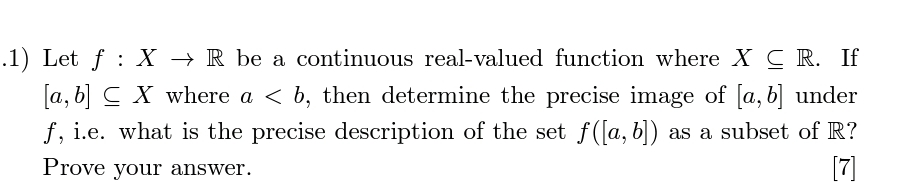 .1) Let $f : X \to \mathbb{R}$ be a continuous real-valued function where $X \subseteq \mathbb{R}$. If $[a, b] \subseteq X$ where $a < b$, then determine the precise image of $[a, b]$ under $f$, i.e. what is the precise description of the set $f([a, b])$ as a subset of $\mathbb{R}$? Prove your answer. [7]